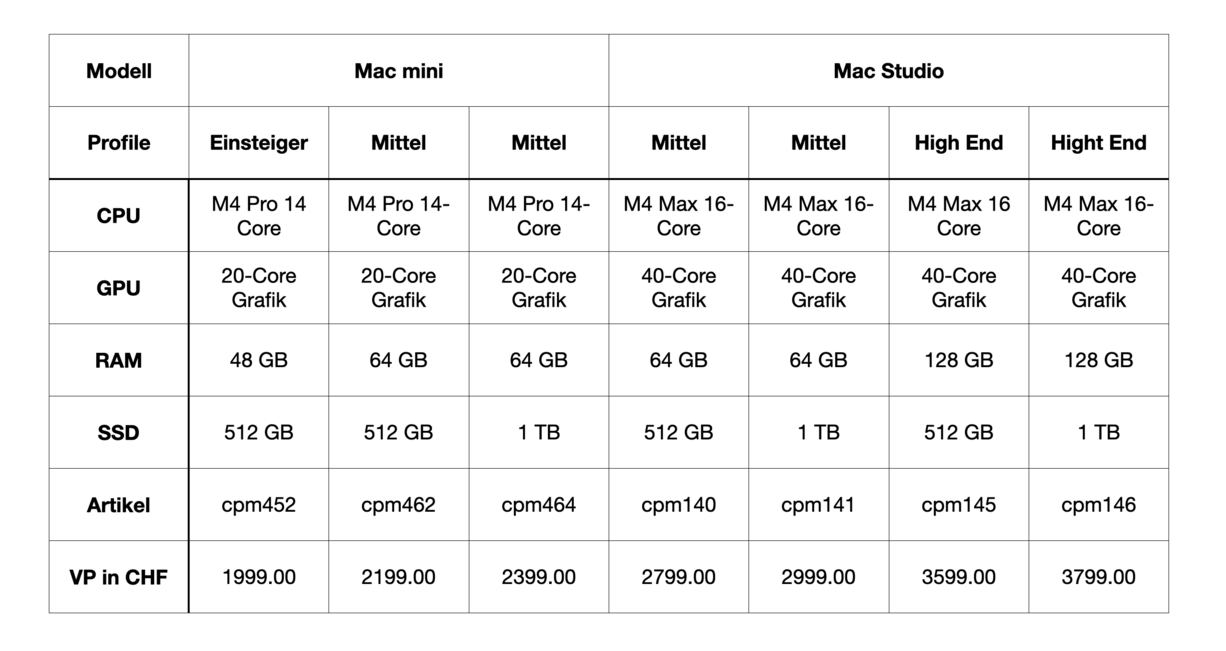 | Modell | Mac mini | | | Mac Studio | | | |
|---|---|---|---|---|---|---|---|
| Profile | Einsteiger | Mittel | Mittel | Mittel | Mittel | High End | Hight End |
| CPU | M4 Pro 14 Core | M4 Pro 14-Core | M4 Pro 14-Core | M4 Max 16-Core | M4 Max 16-Core | M4 Max 16 Core | M4 Max 16-Core |
| GPU | 20-Core Grafik | 20-Core Grafik | 20-Core Grafik | 40-Core Grafik | 40-Core Grafik | 40-Core Grafik | 40-Core Grafik |
| RAM | 48 GB | 64 GB | 64 GB | 64 GB | 64 GB | 128 GB | 128 GB |
| SSD | 512 GB | 512 GB | 1 TB | 512 GB | 1 TB | 512 GB | 1 TB |
| Artikel | cpm452 | cpm462 | cpm464 | cpm140 | cpm141 | cpm145 | cpm146 |
| VP in CHF | 1999.00 | 2199.00 | 2399.00 | 2799.00 | 2999.00 | 3599.00 | 3799.00 |